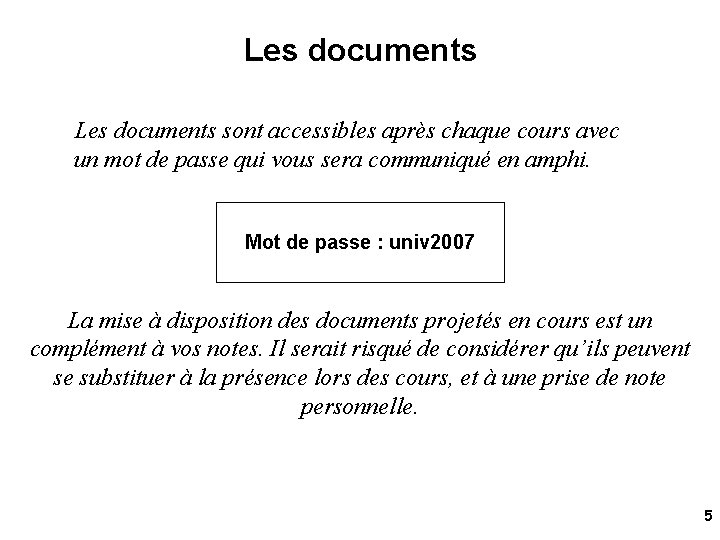 Les documents

Les documents sont accessibles après chaque cours avec un mot de passe qui vous sera communiqué en amphi.

Mot de passe : univ2007

La mise à disposition des documents projetés en cours est un complément à vos notes. Il serait risqué de considérer qu'ils peuvent se substituer à la présence lors des cours, et à une prise de note personnelle.

5